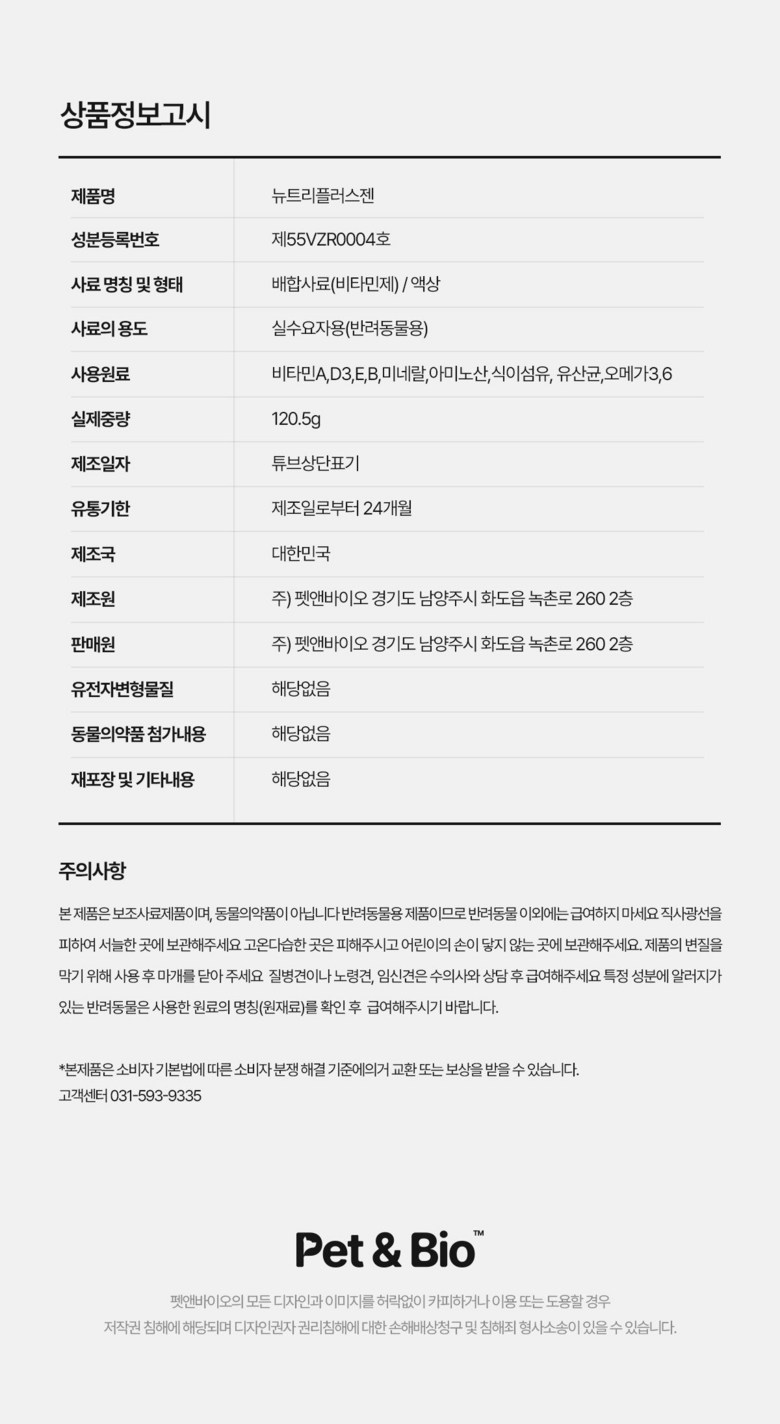 상품정보고시

| 제품명 | 뉴트리플러스젠 |
|---|---|
| 성분등록번호 | 제55VZR0004호 |
| 사료 명칭 및 형태 | 배합사료(비타민제) / 액상 |
| 사료의 용도 | 실수요자용(반려동물용) |
| 사용원료 | 비타민A,D3,E,B,미네랄,아미노산,식이섬유, 유산균,오메가3,6 |
| 실제중량 | 120.5g |
| 제조일자 | 튜브상단표기 |
| 유통기한 | 제조일로부터 24개월 |
| 제조국 | 대한민국 |
| 제조원 | 주) 펫앤바이오 경기도 남양주시 화도읍 녹촌로 260 2층 |
| 판매원 | 주) 펫앤바이오 경기도 남양주시 화도읍 녹촌로 260 2층 |
| 유전자변형물질 | 해당없음 |
| 동물의약품 첨가내용 | 해당없음 |
| 재포장 및 기타내용 | 해당없음 |

주의사항

본 제품은 보조사료제품이며, 동물의약품이 아닙니다 반려동물용 제품이므로 반려동물 이외에는 급여하지 마세요 직사광선을 피하여 서늘한 곳에 보관해주세요 고온다습한 곳은 피해주시고 어린이의 손이 닿지 않는 곳에 보관해주세요. 제품의 변질을 막기 위해 사용 후 마개를 닫아 주세요 질병견이나 노령견, 임신견은 수의사와 상담 후 급여해주세요 특정 성분에 알러지가 있는 반려동물은 사용한 원료의 명칭(원재료)를 확인 후 급여해주시기 바랍니다.

*본제품은 소비자 기본법에 따른 소비자 분쟁 해결 기준에의거 교환 또는 보상을 받을 수 있습니다.
고객센터 031-593-9335

Pet & Bio™

펫앤바이오의 모든 디자인과 이미지를 허락없이 카피하거나 이용 또는 도용할 경우
저작권 침해에 해당되며 디자인권자 권리침해에 대한 손해배상청구 및 침해죄 형사소송이 있을 수 있습니다.